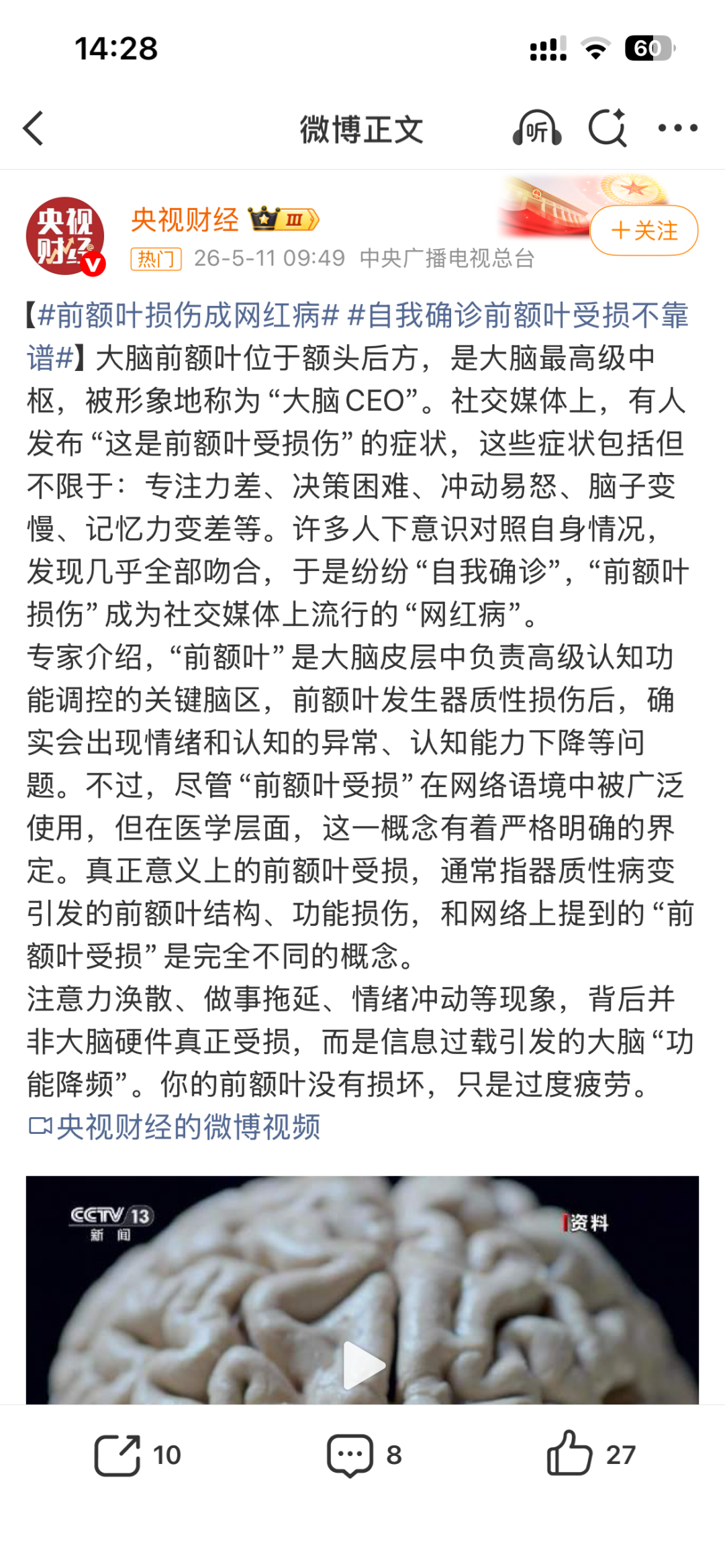 14:28

60

微博正文

听

央视财经

央视财经 III

＋关注

热门 26-5-11 09:49 中央广播电视总台

【#前额叶损伤成网红病# #自我确诊前额叶受损不靠谱#】大脑前额叶位于额头后方，是大脑最高级中枢，被形象地称为“大脑CEO”。社交媒体上，有人发布“这是前额叶受损伤”的症状，这些症状包括但不限于：专注力差、决策困难、冲动易怒、脑子变慢、记忆力变差等。许多人下意识对照自身情况，发现几乎全部吻合，于是纷纷“自我确诊”，“前额叶损伤”成为社交媒体上流行的“网红病”。
专家介绍，“前额叶”是大脑皮层中负责高级认知功能调控的关键脑区，前额叶发生器质性损伤后，确实会出现情绪和认知的异常、认知能力下降等问题。不过，尽管“前额叶受损”在网络语境中被广泛使用，但在医学层面，这一概念有着严格明确的界定。真正意义上的前额叶受损，通常指器质性病变引发的前额叶结构、功能损伤，和网络上提到的“前额叶受损”是完全不同的概念。
注意力涣散、做事拖延、情绪冲动等现象，背后并非大脑硬件真正受损，而是信息过载引发的大脑“功能降频”。你的前额叶没有损坏，只是过度疲劳。
央视财经的微博视频

CCTV 13 新闻

资料

10 8 27